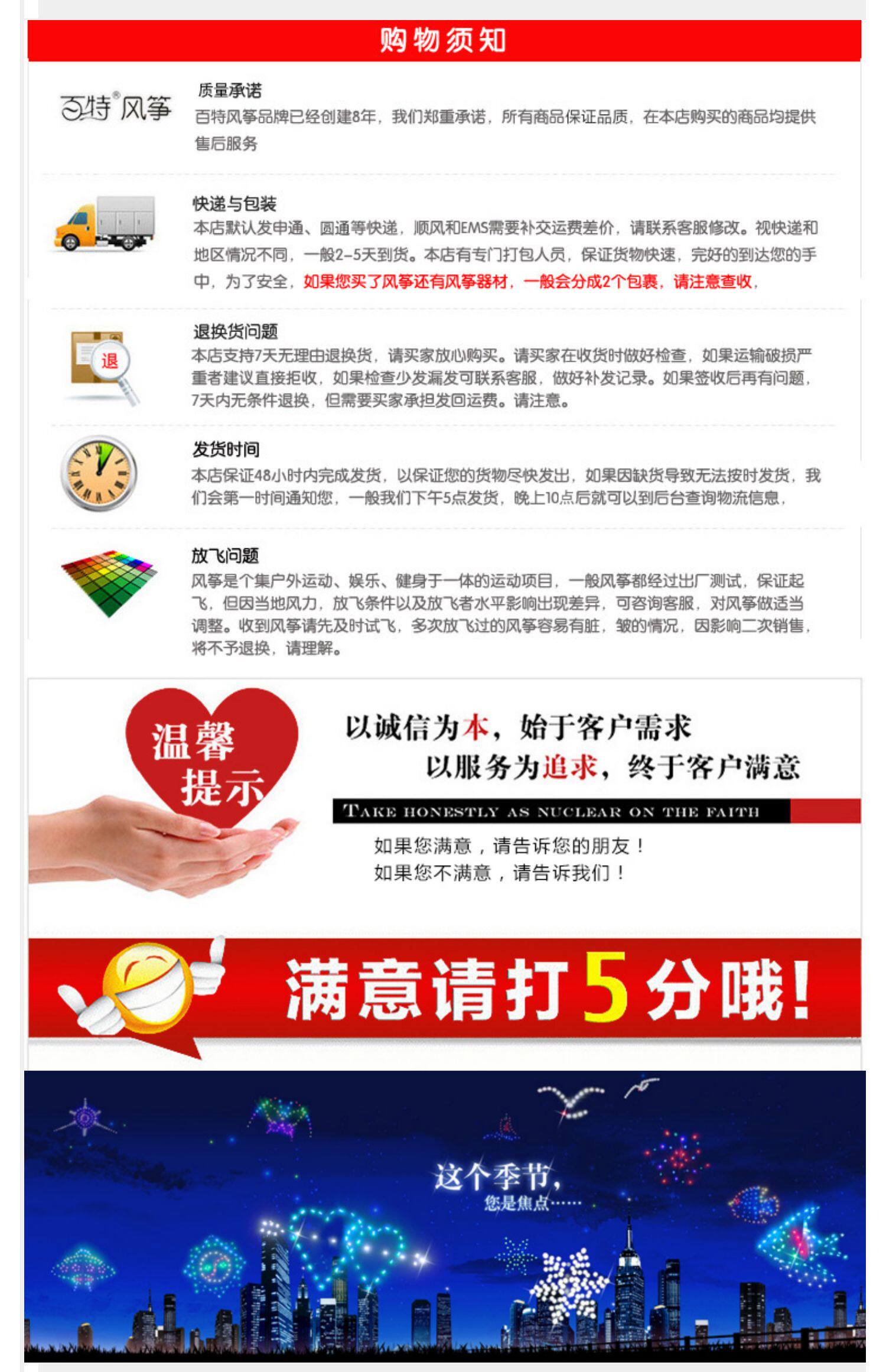 购物须知

百特®风筝

质量承诺
百特风筝品牌已经创建8年，我们郑重承诺，所有商品保证品质，在本店购买的商品均提供售后服务

快递与包装
本店默认发申通、圆通等快递，顺风和EMS需要补交运费差价，请联系客服修改。视快递和地区情况不同，一般2-5天到货。本店有专门打包人员，保证货物快速，完好的到达您的手中，为了安全，如果您买了风筝还有风筝器材，一般会分成2个包裹，请注意查收，

退
退换货问题
本店支持7天无理由退换货，请买家放心购买。请买家在收货时做好检查，如果运输破损严重者建议直接拒收，如果检查少发漏发可联系客服，做好补发记录。如果签收后再有问题，7天内无条件退换，但需要买家承担发回运费。请注意。

发货时间
本店保证48小时内完成发货，以保证您的货物尽快发出，如果因缺货导致无法按时发货，我们会第一时间通知您，一般我们下午5点发货，晚上10点后就可以到后台查询物流信息，

放飞问题
风筝是个集户外运动、娱乐、健身于一体的运动项目，一般风筝都经过出厂测试，保证起飞，但因当地风力，放飞条件以及放飞者水平影响出现差异，可咨询客服，对风筝做适当调整。收到风筝请先及时试飞，多次放飞过的风筝容易有脏，皱的情况，因影响二次销售，将不予退换，请理解。

温馨
提示

以诚信为本，始于客户需求
以服务为追求，终于客户满意

TAKE HONESTLY AS NUCLEAR ON THE FAITH

如果您满意，请告诉您的朋友！
如果您不满意，请告诉我们！

满意请打5分哦！

这个季节，
您是焦点……